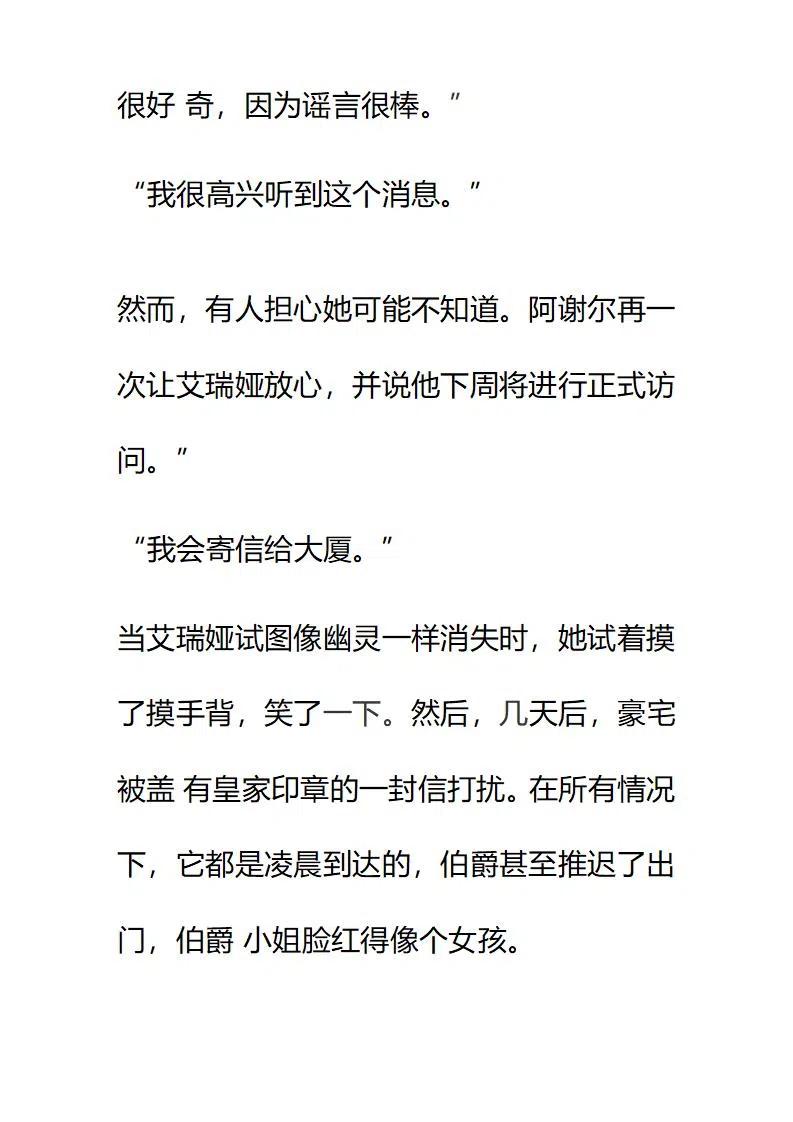 很好 奇，因为谣言很棒。”

“我很高兴听到这个消息。”

然而，有人担心她可能不知道。阿谢尔再一次让艾瑞娅放心，并说他下周将进行正式访问。”

“我会寄信给大厦。”

当艾瑞娅试图像幽灵一样消失时，她试着摸了摸手背，笑了一下。然后，几天后，豪宅被盖 有皇家印章的一封信打扰。在所有情况下，它都是凌晨到达的，伯爵甚至推迟了出门，伯爵 小姐脸红得像个女孩。